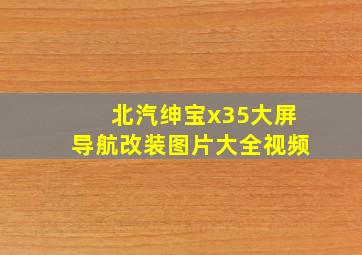 北汽绅宝x35大屏
导航改装图片大全视频